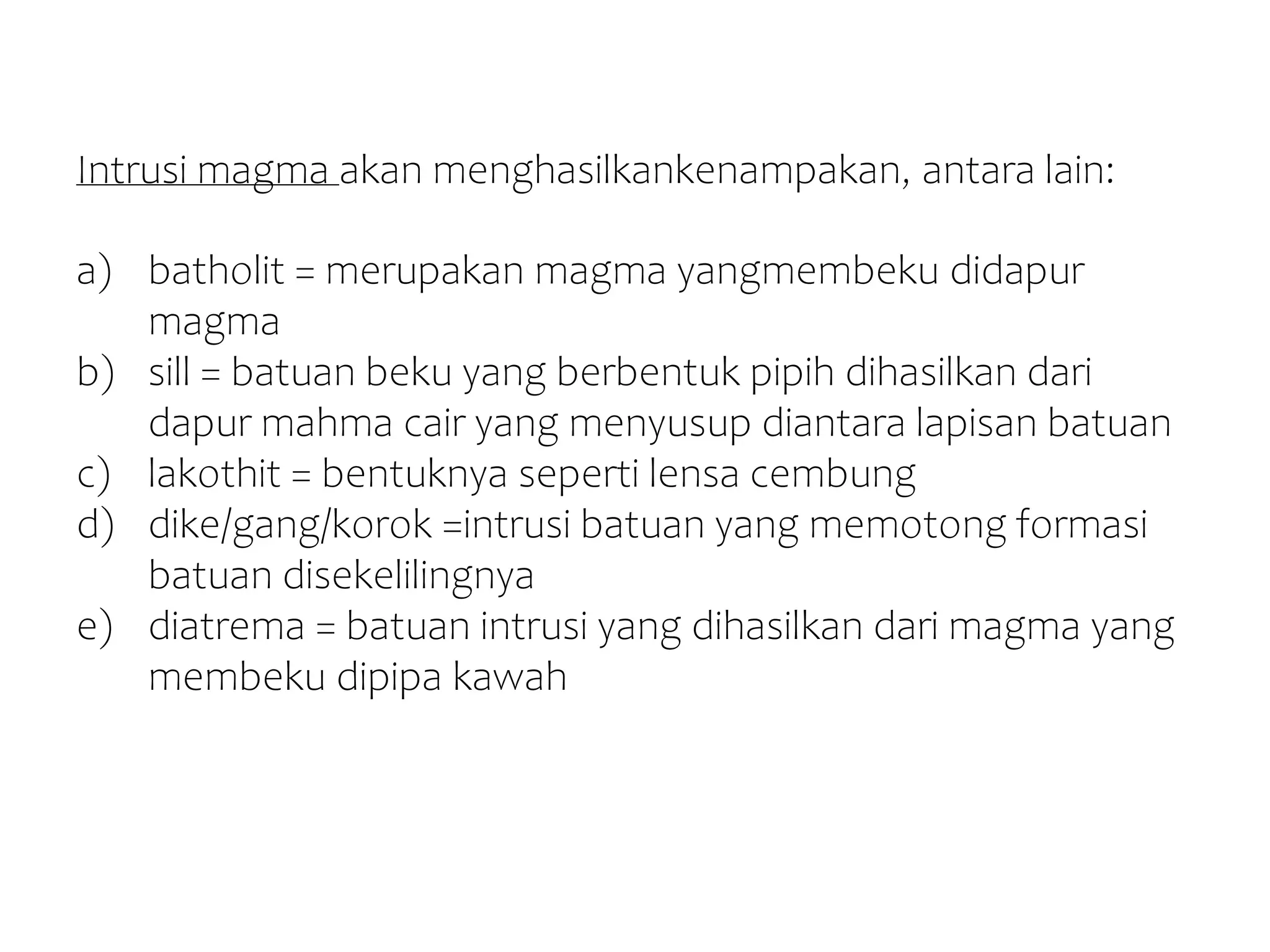 Intrusi magma akan menghasilkankenampakan, antara lain:

a) batholit = merupakan magma yangmembeku didapur magma
b) sill = batuan beku yang berbentuk pipih dihasilkan dari dapur mahma cair yang menyusup diantara lapisan batuan
c) lakothit = bentuknya seperti lensa cembung
d) dike/gang/korok =intrusi batuan yang memotong formasi batuan disekelilingnya
e) diatrema = batuan intrusi yang dihasilkan dari magma yang membeku dipipa kawah